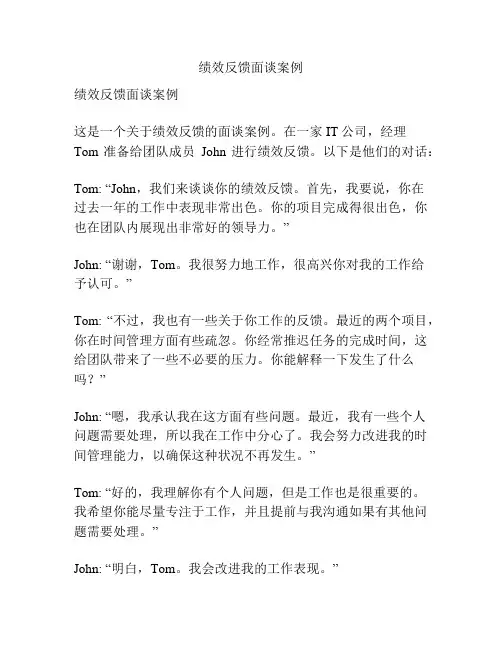 绩效反馈面谈案例

绩效反馈面谈案例

这是一个关于绩效反馈的面谈案例。在一家 IT 公司，经理 Tom 准备给团队成员 John 进行绩效反馈。以下是他们的对话：

Tom: “John，我们来谈谈你的绩效反馈。首先，我要说，你在过去一年的工作中表现非常出色。你的项目完成得很出色，你也在团队内展现出非常好的领导力。”

John: “谢谢，Tom。我很努力地工作，很高兴你对我的工作给予认可。”

Tom: “不过，我也有一些关于你工作的反馈。最近的两个项目，你在时间管理方面有些疏忽。你经常推迟任务的完成时间，这给团队带来了一些不必要的压力。你能解释一下发生了什么吗？”

John: “嗯，我承认我在这方面有些问题。最近，我有一些个人问题需要处理，所以我在工作中分心了。我会努力改进我的时间管理能力，以确保这种状况不再发生。”

Tom: “好的，我理解你有个人问题，但是工作也是很重要的。我希望你能尽量专注于工作，并且提前与我沟通如果有其他问题需要处理。”

John: “明白，Tom。我会改进我的工作表现。”